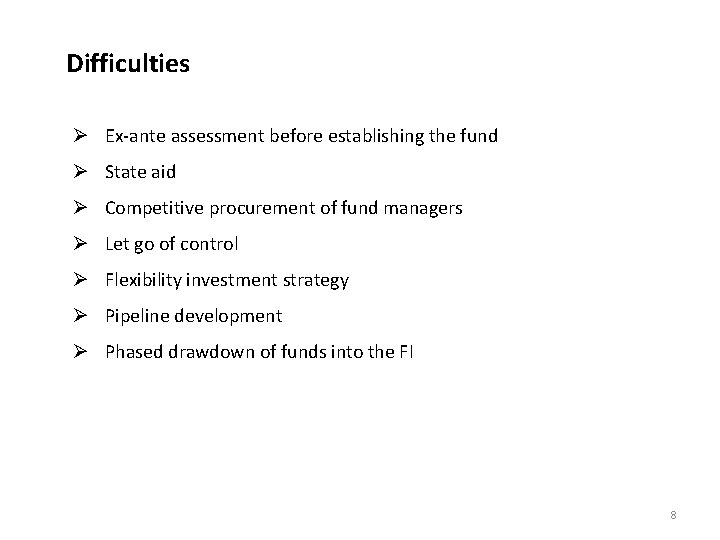 Difficulties

➢ Ex-ante assessment before establishing the fund
➢ State aid
➢ Competitive procurement of fund managers
➢ Let go of control
➢ Flexibility investment strategy
➢ Pipeline development
➢ Phased drawdown of funds into the FI

8